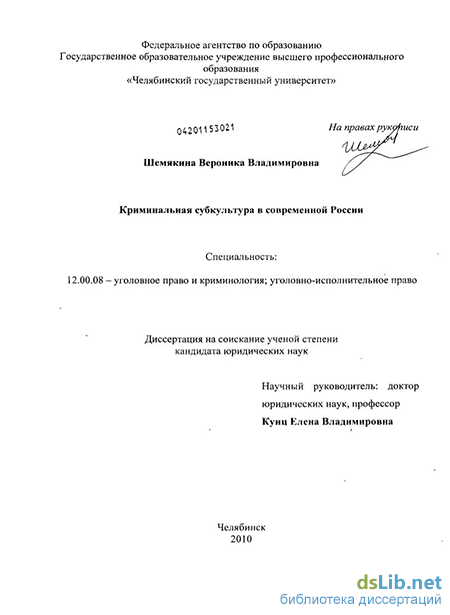 Федеральное агентство по образованию
Государственное образовательное учреждение высшего профессионального образования
«Челябинский государственный университет»

04201153021

На правах рукописи

Шемякина Вероника Владимировна

Криминальная субкультура в современной России

Специальность:

12.00.08 – уголовное право и криминология; уголовно-исполнительное право

Диссертация на соискание ученой степени
кандидата юридических наук

Научный руководитель: доктор юридических наук, профессор
Кунц Елена Владимировна

Челябинск
2010

dsLib.net
библиотека диссертаций